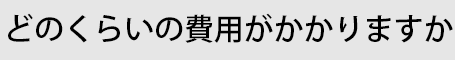 どのくらいの費用がかかりますか